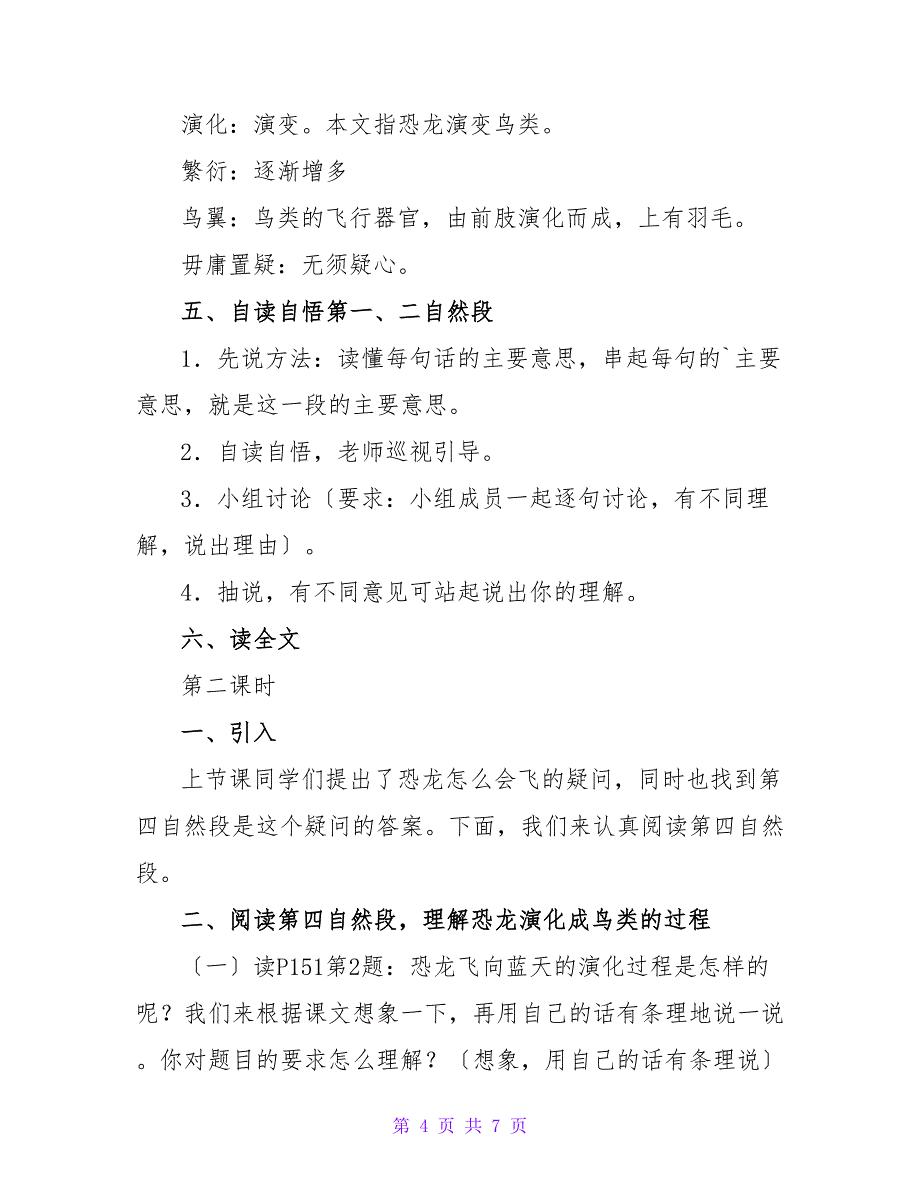 演化：演变。本文指恐龙演变鸟类。

繁衍：逐渐增多

鸟翼：鸟类的飞行器官，由前肢演化而成，上有羽毛。

毋庸置疑：无须疑心。

五、自读自悟第一、二自然段

1．先说方法：读懂每句话的主要意思，串起每句的`主要意思，就是这一段的主要意思。

2．自读自悟，老师巡视引导。

3．小组讨论〔要求：小组成员一起逐句讨论，有不同理解，说出理由〕。

4．抽说，有不同意见可站起说出你的理解。

六、读全文

第二课时

一、引入

上节课同学们提出了恐龙怎么会飞的疑问，同时也找到第四自然段是这个疑问的答案。下面，我们来认真阅读第四自然段。

二、阅读第四自然段，理解恐龙演化成鸟类的过程

〔一〕读P151第2题：恐龙飞向蓝天的演化过程是怎样的呢？我们来根据课文想象一下，再用自己的话有条理地说一说。你对题目的要求怎么理解？〔想象，用自己的话有条理说〕

第 4 页 共 7 页